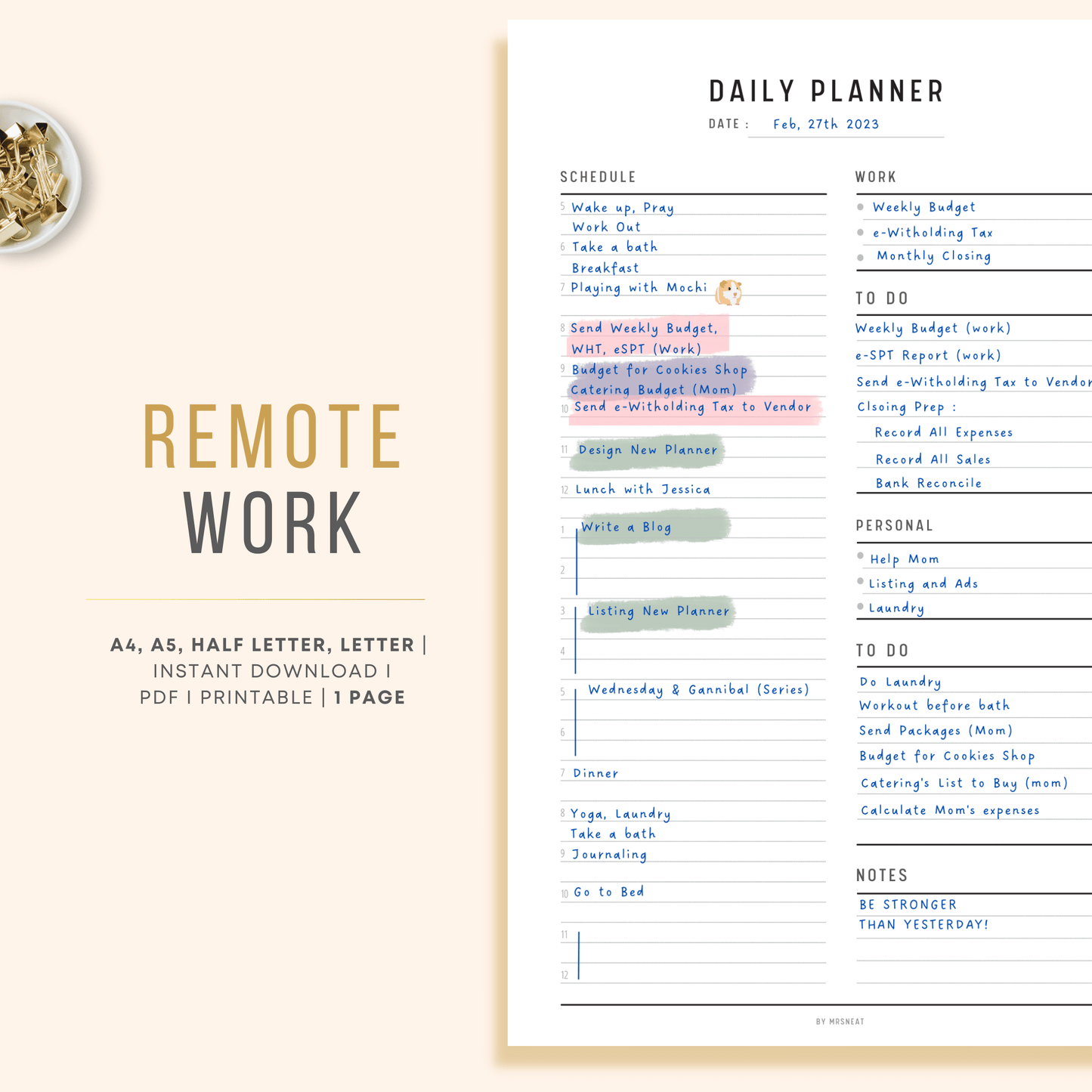 REMOTE
WORK

A4, A5, HALF LETTER, LETTER |
INSTANT DOWNLOAD I
PDF I PRINTABLE | 1 PAGE

DAILY PLANNER
DATE : Feb, 27th 2023

SCHEDULE
5 Wake up, Pray
Work Out
6 Take a bath
Breakfast
7 Playing with Mochi
8 Send Weekly Budget,
WHT, eSPT (Work)
9 Budget for Cookies Shop
Catering Budget (Mom)
10 Send e-Witholding Tax to Vendor
11 Design New Planner
12 Lunch with Jessica
1 Write a Blog
2
3 Listing New Planner
4
5 Wednesday & Gannibal (Series)
6
7 Dinner
8 Yoga, Laundry
Take a bath
9 Journaling
10 Go to Bed
11
12

WORK
Weekly Budget
e-Witholding Tax
Monthly Closing

TO DO
Weekly Budget (work)
e-SPT Report (work)
Send e-Witholding Tax to Vendor
Clsoing Prep :
Record All Expenses
Record All Sales
Bank Reconcile

PERSONAL
Help Mom
Listing and Ads
Laundry

TO DO
Do Laundry
Workout before bath
Send Packages (Mom)
Budget for Cookies Shop
Catering's List to Buy (mom)
Calculate Mom's expenses

NOTES
BE STRONGER
THAN YESTERDAY!

BY MRSNEAT